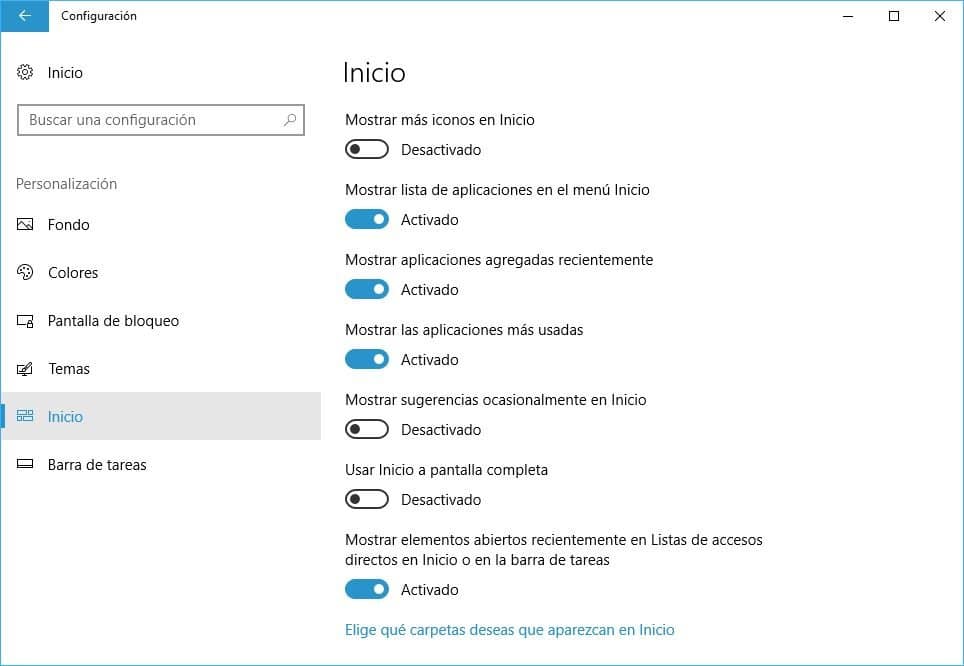 Configuración

Inicio

Buscar una configuración

Personalización

Fondo

Colores

Pantalla de bloqueo

Temas

Inicio

Barra de tareas

Inicio

Mostrar más iconos en Inicio
Desactivado

Mostrar lista de aplicaciones en el menú Inicio
Activado

Mostrar aplicaciones agregadas recientemente
Activado

Mostrar las aplicaciones más usadas
Activado

Mostrar sugerencias ocasionalmente en Inicio
Desactivado

Usar Inicio a pantalla completa
Desactivado

Mostrar elementos abiertos recientemente en Listas de accesos directos en Inicio o en la barra de tareas
Activado

Elige qué carpetas deseas que aparezcan en Inicio